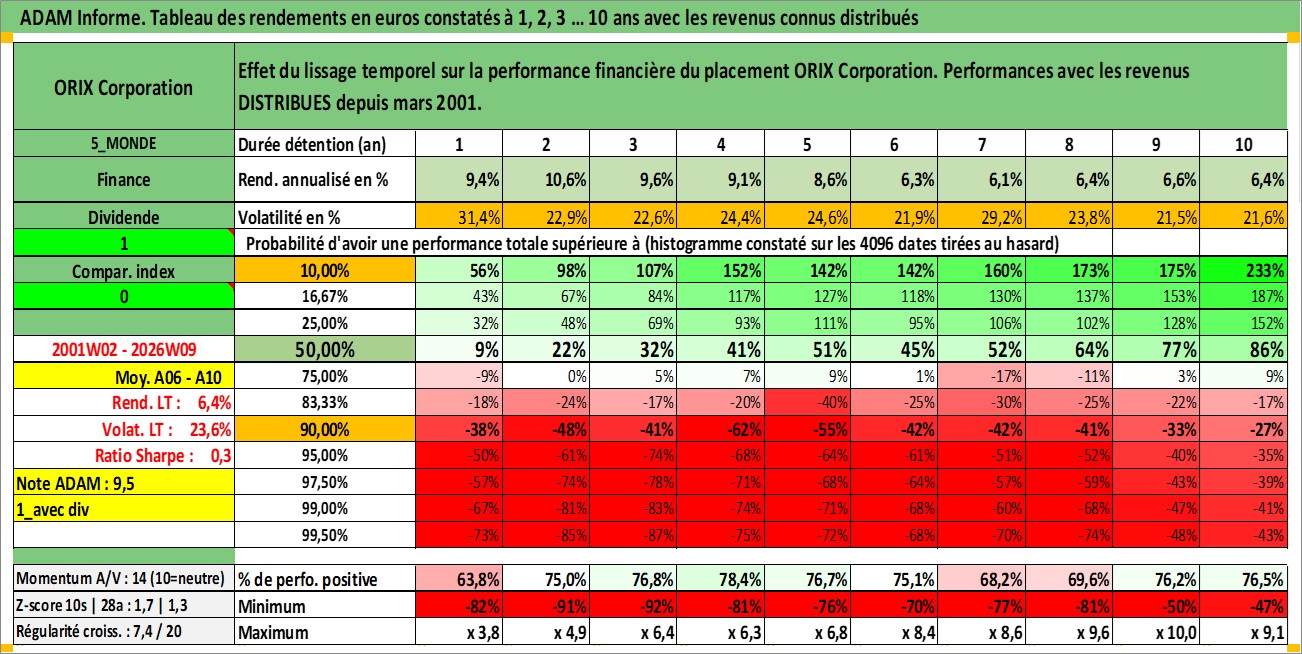 ADAM Informe. Tableau des rendements en euros constatés à 1, 2, 3 ... 10 ans avec les revenus connus distribués

| ORIX Corporation | Effet du lissage temporel sur la performance financière du placement ORIX Corporation. Performances avec les revenus DISTRIBUES depuis mars 2001. | | | | | | | | | | |
|---|---|---|---|---|---|---|---|---|---|---|---|
| 5_MONDE | Durée détention (an) | 1 | 2 | 3 | 4 | 5 | 6 | 7 | 8 | 9 | 10 |
| Finance | Rend. annualisé en % | 9,4% | 10,6% | 9,6% | 9,1% | 8,6% | 6,3% | 6,1% | 6,4% | 6,6% | 6,4% |
| Dividende | Volatilité en % | 31,4% | 22,9% | 22,6% | 24,4% | 24,6% | 21,9% | 29,2% | 23,8% | 21,5% | 21,6% |
| 1 | Probabilité d'avoir une performance totale supérieure à (histogramme constaté sur les 4096 dates tirées au hasard) | | | | | | | | | | |
| Compar. index | 10,00% | 56% | 98% | 107% | 152% | 142% | 142% | 160% | 173% | 175% | 233% |
| 0 | 16,67% | 43% | 67% | 84% | 117% | 127% | 118% | 130% | 137% | 153% | 187% |
| | 25,00% | 32% | 48% | 69% | 93% | 111% | 95% | 106% | 102% | 128% | 152% |
| 2001W02 - 2026W09 | 50,00% | 9% | 22% | 32% | 41% | 51% | 45% | 52% | 64% | 77% | 86% |
| Moy. A06 - A10 | 75,00% | -9% | 0% | 5% | 7% | 9% | 1% | -17% | -11% | 3% | 9% |
| Rend. LT : 6,4% | 83,33% | -18% | -24% | -17% | -20% | -40% | -25% | -30% | -25% | -22% | -17% |
| Volat. LT : 23,6% | 90,00% | -38% | -48% | -41% | -62% | -55% | -42% | -42% | -41% | -33% | -27% |
| Ratio Sharpe : 0,3 | 95,00% | -50% | -61% | -74% | -68% | -64% | -61% | -51% | -52% | -40% | -35% |
| Note ADAM : 9,5 | 97,50% | -57% | -74% | -78% | -71% | -68% | -64% | -57% | -59% | -43% | -39% |
| 1_avec div | 99,00% | -67% | -81% | -83% | -74% | -71% | -68% | -60% | -68% | -47% | -41% |
| | 99,50% | -73% | -85% | -87% | -75% | -72% | -68% | -70% | -74% | -48% | -43% |
| Momentum A/V : 14 (10=neutre) | % de perfo. positive | 63,8% | 75,0% | 76,8% | 78,4% | 76,7% | 75,1% | 68,2% | 69,6% | 76,2% | 76,5% |
| Z-score 10s \| 28a : 1,7 \| 1,3 | Minimum | -82% | -91% | -92% | -81% | -76% | -70% | -77% | -81% | -50% | -47% |
| Régularité croiss. : 7,4 / 20 | Maximum | x 3,8 | x 4,9 | x 6,4 | x 6,3 | x 6,8 | x 8,4 | x 8,6 | x 9,6 | x 10,0 | x 9,1 |